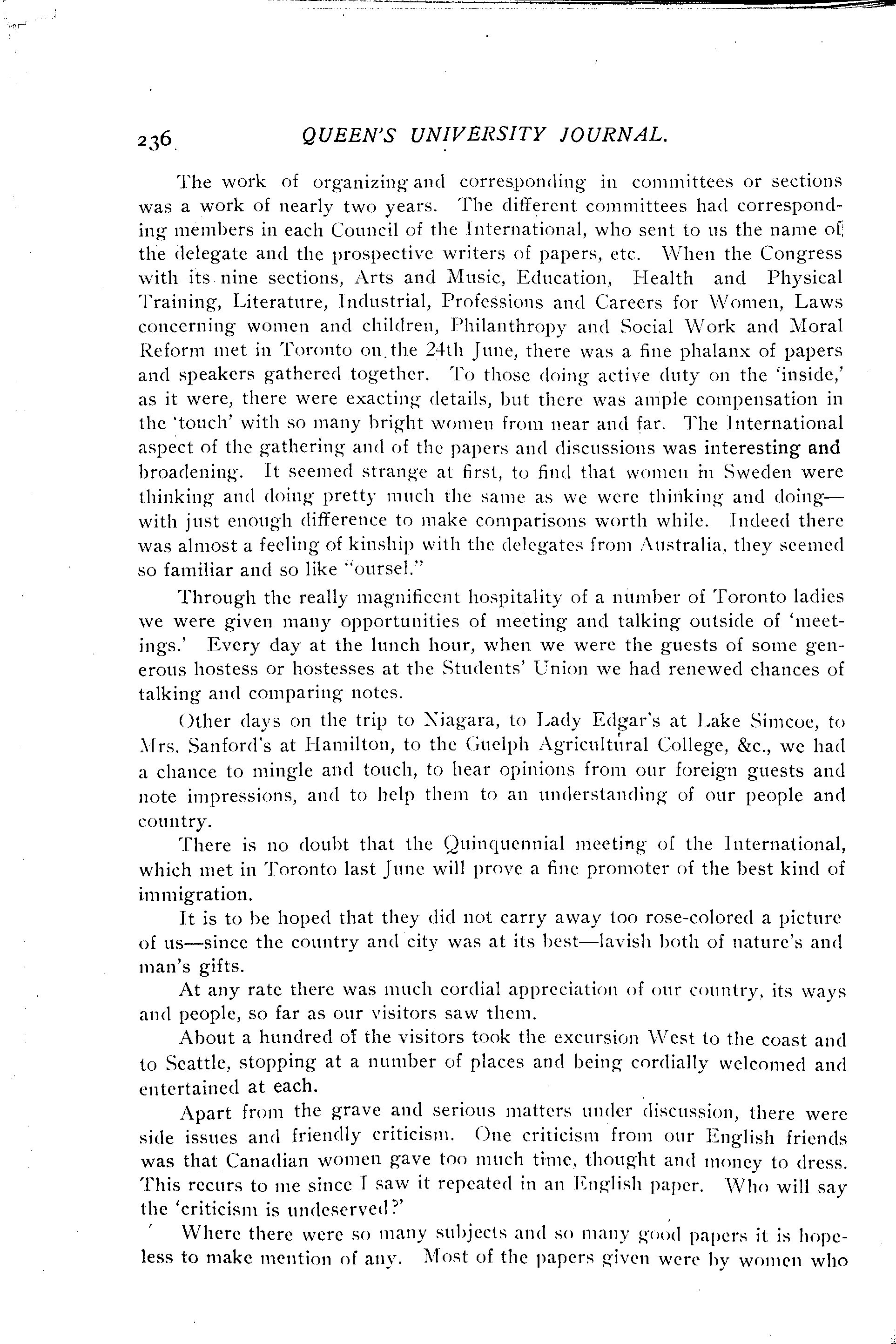 236 QUEEN'S UNIVERSITY JOURNAL.

The work of organizing and corresponding in committees or sections was a work of nearly two years. The different committees had corresponding members in each Council of the International, who sent to us the name of the delegate and the prospective writers of papers, etc. When the Congress with its nine sections, Arts and Music, Education, Health and Physical Training, Literature, Industrial, Professions and Careers for Women, Laws concerning women and children, Philanthropy and Social Work and Moral Reform met in Toronto on the 24th June, there was a fine phalanx of papers and speakers gathered together. To those doing active duty on the 'inside,' as it were, there were exacting details, but there was ample compensation in the 'touch' with so many bright women from near and far. The International aspect of the gathering and of the papers and discussions was interesting and broadening. It seemed strange at first, to find that women in Sweden were thinking and doing pretty much the same as we were thinking and doing—with just enough difference to make comparisons worth while. Indeed there was almost a feeling of kinship with the delegates from Australia, they seemed so familiar and so like "oursel."

Through the really magnificent hospitality of a number of Toronto ladies we were given many opportunities of meeting and talking outside of 'meetings.' Every day at the lunch hour, when we were the guests of some generous hostess or hostesses at the Students' Union we had renewed chances of talking and comparing notes.

Other days on the trip to Niagara, to Lady Edgar's at Lake Simcoe, to Mrs. Sanford's at Hamilton, to the Guelph Agricultural College, &c., we had a chance to mingle and touch, to hear opinions from our foreign guests and note impressions, and to help them to an understanding of our people and country.

There is no doubt that the Quinquennial meeting of the International, which met in Toronto last June will prove a fine promoter of the best kind of immigration.

It is to be hoped that they did not carry away too rose-colored a picture of us—since the country and city was at its best—lavish both of nature's and man's gifts.

At any rate there was much cordial appreciation of our country, its ways and people, so far as our visitors saw them.

About a hundred of the visitors took the excursion West to the coast and to Seattle, stopping at a number of places and being cordially welcomed and entertained at each.

Apart from the grave and serious matters under discussion, there were side issues and friendly criticism. One criticism from our English friends was that Canadian women gave too much time, thought and money to dress. This recurs to me since I saw it repeated in an English paper. Who will say the 'criticism is undeserved?'

Where there were so many subjects and so many good papers it is hopeless to make mention of any. Most of the papers given were by women who